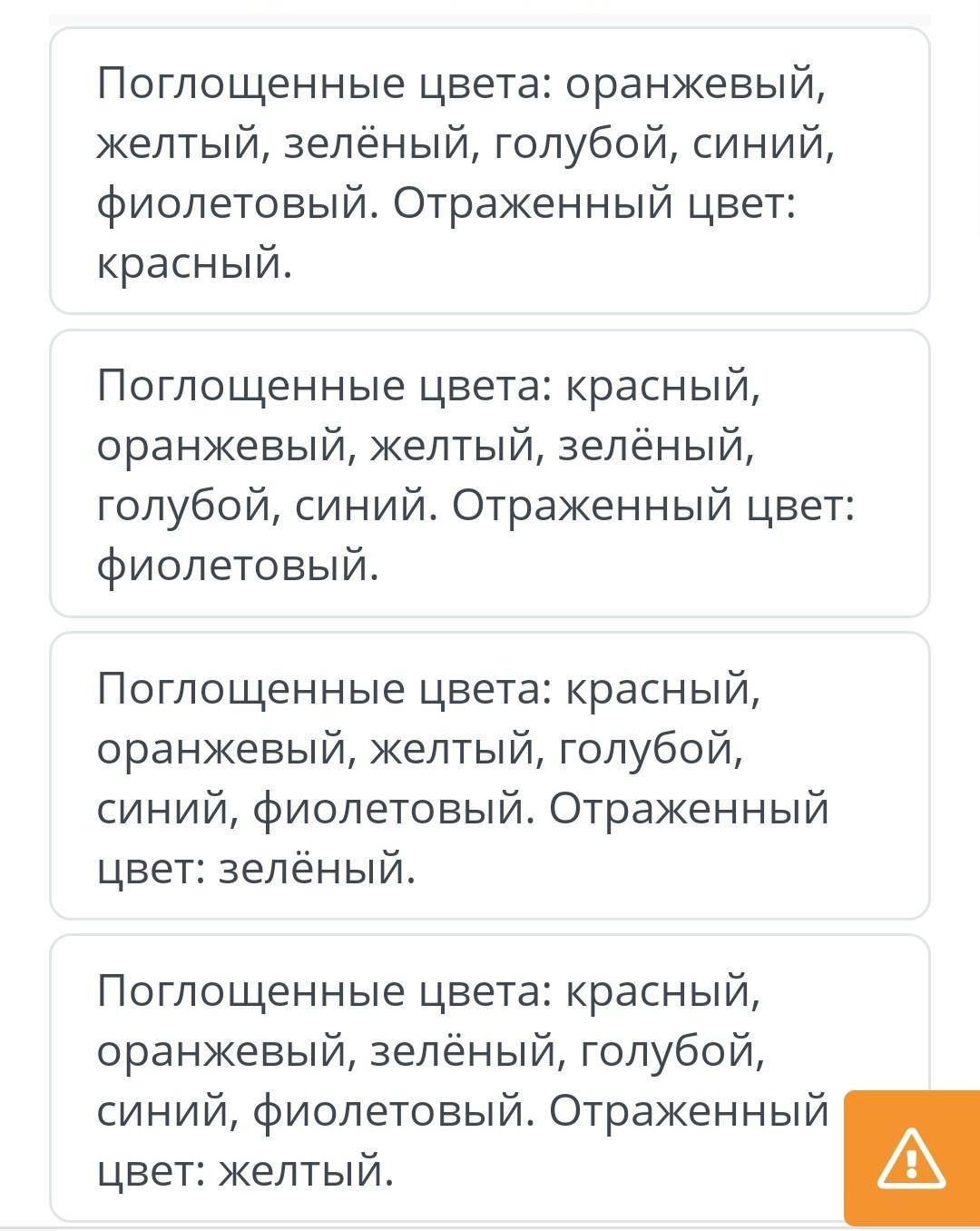 Поглощенные цвета: оранжевый, желтый, зелёный, голубой, синий, фиолетовый. Отраженный цвет: красный.

Поглощенные цвета: красный, оранжевый, желтый, зелёный, голубой, синий. Отраженный цвет: фиолетовый.

Поглощенные цвета: красный, оранжевый, желтый, голубой, синий, фиолетовый. Отраженный цвет: зелёный.

Поглощенные цвета: красный, оранжевый, зелёный, голубой, синий, фиолетовый. Отраженный цвет: желтый.